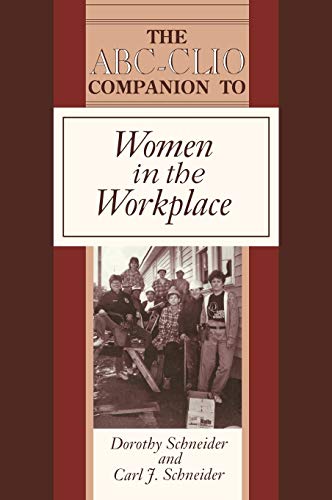 THE
ABC-CLIO
COMPANION TO

Women in the Workplace

Dorothy Schneider
and
Carl J. Schneider